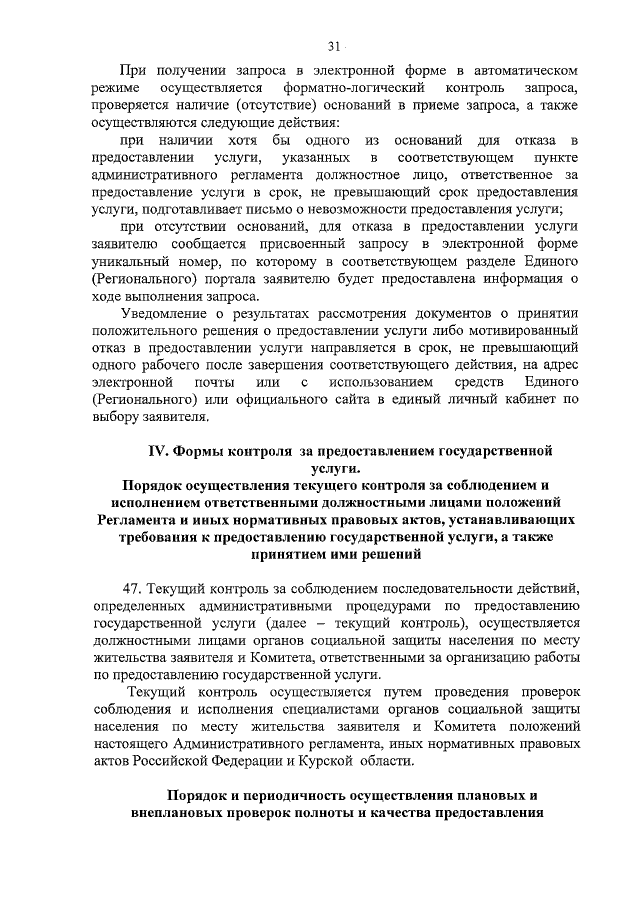 31

При получении запроса в электронной форме в автоматическом режиме осуществляется форматно-логический контроль запроса, проверяется наличие (отсутствие) оснований в приеме запроса, а также осуществляются следующие действия:

при наличии хотя бы одного из оснований для отказа в предоставлении услуги, указанных в соответствующем пункте административного регламента должностное лицо, ответственное за предоставление услуги в срок, не превышающий срок предоставления услуги, подготавливает письмо о невозможности предоставления услуги;

при отсутствии оснований, для отказа в предоставлении услуги заявителю сообщается присвоенный запросу в электронной форме уникальный номер, по которому в соответствующем разделе Единого (Регионального) портала заявителю будет предоставлена информация о ходе выполнения запроса.

Уведомление о результатах рассмотрения документов о принятии положительного решения о предоставлении услуги либо мотивированный отказ в предоставлении услуги направляется в срок, не превышающий одного рабочего после завершения соответствующего действия, на адрес электронной почты или с использованием средств Единого (Регионального) или официального сайта в единый личный кабинет по выбору заявителя.

IV. Формы контроля за предоставлением государственной услуги.
Порядок осуществления текущего контроля за соблюдением и исполнением ответственными должностными лицами положений Регламента и иных нормативных правовых актов, устанавливающих требования к предоставлению государственной услуги, а также принятием ими решений

47. Текущий контроль за соблюдением последовательности действий, определенных административными процедурами по предоставлению государственной услуги (далее – текущий контроль), осуществляется должностными лицами органов социальной защиты населения по месту жительства заявителя и Комитета, ответственными за организацию работы по предоставлению государственной услуги.

Текущий контроль осуществляется путем проведения проверок соблюдения и исполнения специалистами органов социальной защиты населения по месту жительства заявителя и Комитета положений настоящего Административного регламента, иных нормативных правовых актов Российской Федерации и Курской области.

Порядок и периодичность осуществления плановых и внеплановых проверок полноты и качества предоставления